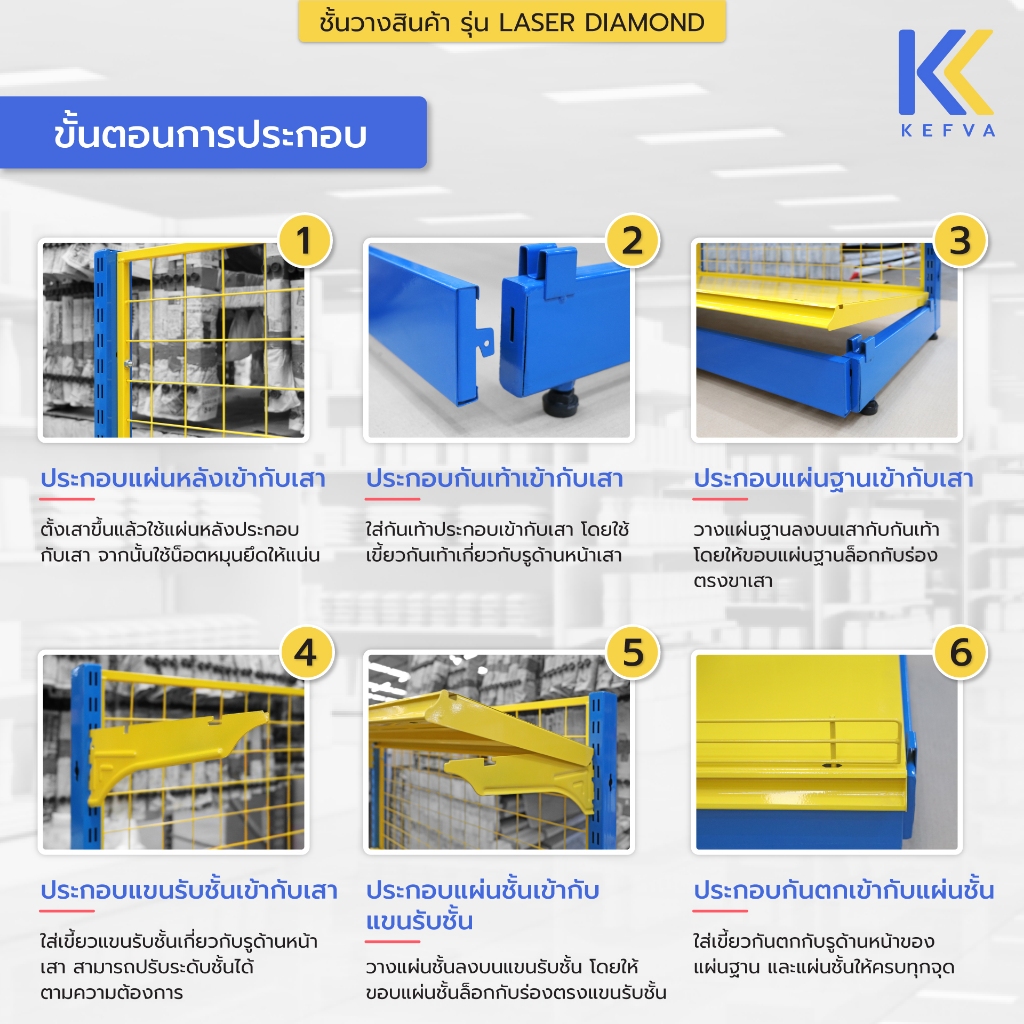 ชั้นวางสินค้า รุ่น LASER DIAMOND

KEFVA

ขั้นตอนการประกอบ

1

ประกอบแผ่นหลังเข้ากับเสา

ตั้งเสาขึ้นแล้วใช้แผ่นหลังประกอบกับเสา จากนั้นใช้น็อตหมุนยึดให้แน่น

2

ประกอบกันเท้าเข้ากับเสา

ใส่กันเท้าประกอบเข้ากับเสา โดยใช้เขี้ยวกันเท้าเกี่ยวกับรูด้านหน้าเสา

3

ประกอบแผ่นฐานเข้ากับเสา

วางแผ่นฐานลงบนเสากับกันเท้า โดยให้ขอบแผ่นฐานล็อกกับร่องตรงขาเสา

4

ประกอบแขนรับชั้นเข้ากับเสา

ใส่เขี้ยวแขนรับชั้นเกี่ยวกับรูด้านหน้าเสา สามารถปรับระดับชั้นได้ตามความต้องการ

5

ประกอบแผ่นชั้นเข้ากับแขนรับชั้น

วางแผ่นชั้นลงบนแขนรับชั้น โดยให้ขอบแผ่นชั้นล็อกกับร่องตรงแขนรับชั้น

6

ประกอบกันตกเข้ากับแผ่นชั้น

ใส่เขี้ยวกันตกกับรูด้านหน้าของแผ่นฐาน และแผ่นชั้นให้ครบทุกจุด